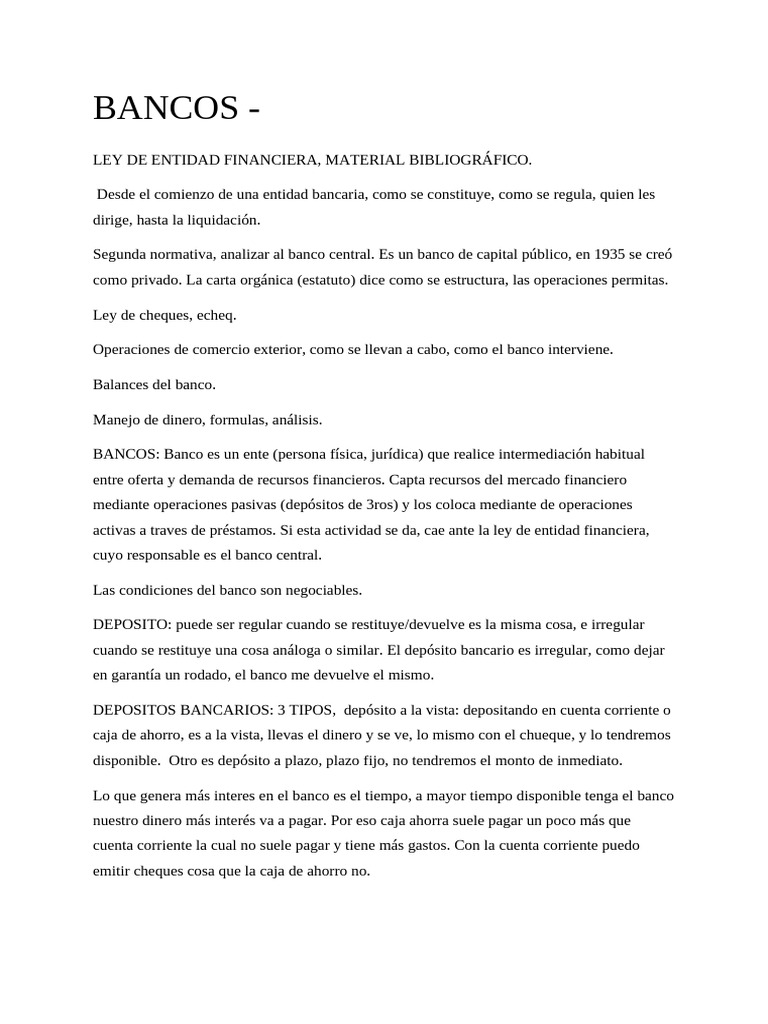 BANCOS -

LEY DE ENTIDAD FINANCIERA, MATERIAL BIBLIOGRÁFICO.

Desde el comienzo de una entidad bancaria, como se constituye, como se regula, quien les dirige, hasta la liquidación.

Segunda normativa, analizar al banco central. Es un banco de capital público, en 1935 se creó como privado. La carta orgánica (estatuto) dice como se estructura, las operaciones permitas.

Ley de cheques, echeq.

Operaciones de comercio exterior, como se llevan a cabo, como el banco interviene.

Balances del banco.

Manejo de dinero, formulas, análisis.

BANCOS: Banco es un ente (persona física, jurídica) que realice intermediación habitual entre oferta y demanda de recursos financieros. Capta recursos del mercado financiero mediante operaciones pasivas (depósitos de 3ros) y los coloca mediante de operaciones activas a traves de préstamos. Si esta actividad se da, cae ante la ley de entidad financiera, cuyo responsable es el banco central.

Las condiciones del banco son negociables.

DEPOSITO: puede ser regular cuando se restituye/devuelve es la misma cosa, e irregular cuando se restituye una cosa análoga o similar. El depósito bancario es irregular, como dejar en garantía un rodado, el banco me devuelve el mismo.

DEPOSITOS BANCARIOS: 3 TIPOS, depósito a la vista: depositando en cuenta corriente o caja de ahorro, es a la vista, llevas el dinero y se ve, lo mismo con el chueque, y lo tendremos disponible. Otro es depósito a plazo, plazo fijo, no tendremos el monto de inmediato.

Lo que genera más interes en el banco es el tiempo, a mayor tiempo disponible tenga el banco nuestro dinero más interés va a pagar. Por eso caja ahorra suele pagar un poco más que cuenta corriente la cual no suele pagar y tiene más gastos. Con la cuenta corriente puedo emitir cheques cosa que la caja de ahorro no.